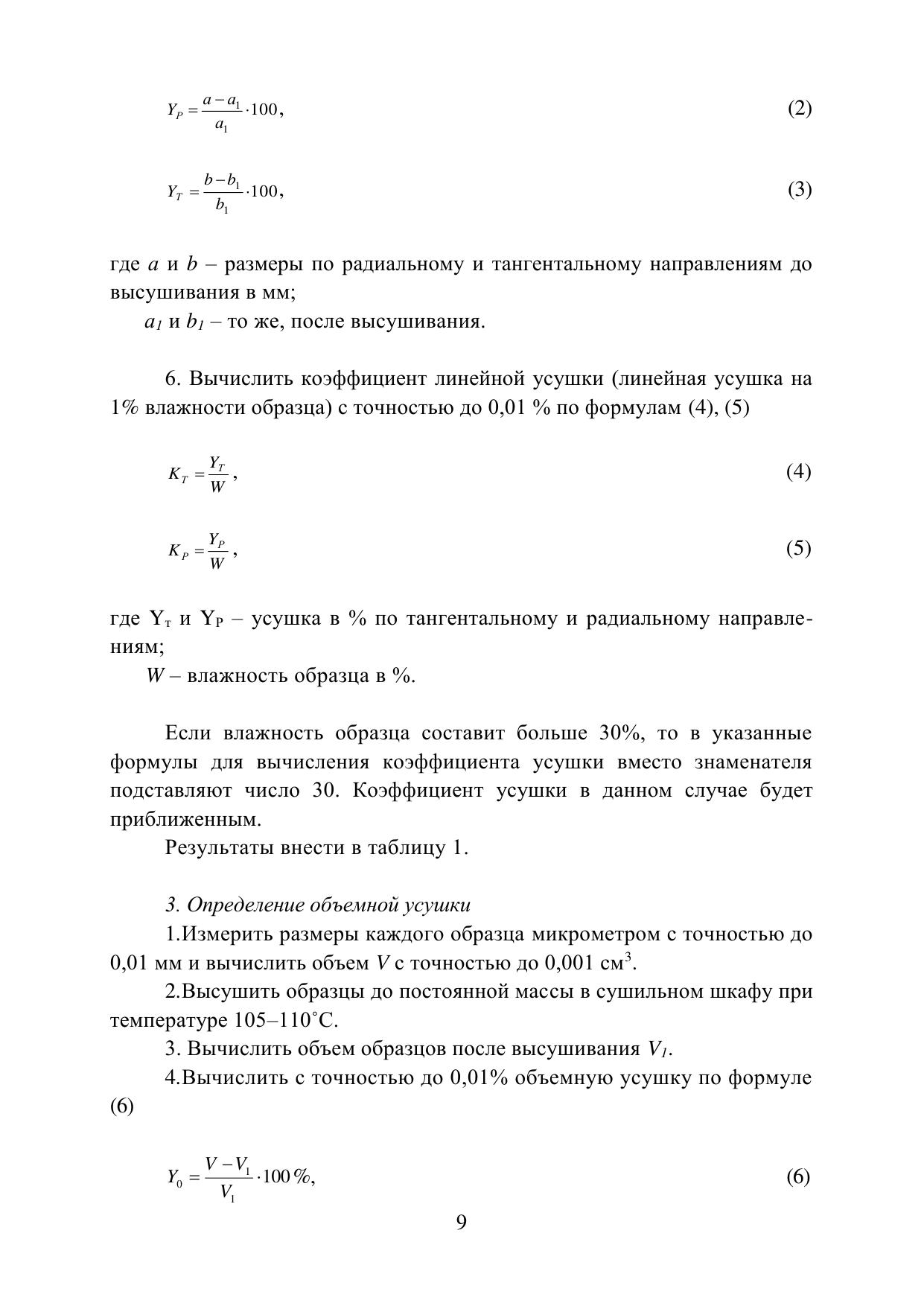 $Y_P = \frac{a - a_1}{a_1} \cdot 100$, (2)

$Y_T = \frac{b - b_1}{b_1} \cdot 100$, (3)

где $a$ и $b$ – размеры по радиальному и тангентальному направлениям до высушивания в мм;

$a_1$ и $b_1$ – то же, после высушивания.

6. Вычислить коэффициент линейной усушки (линейная усушка на 1% влажности образца) с точностью до 0,01 % по формулам (4), (5)

$K_T = \frac{Y_T}{W}$, (4)

$K_P = \frac{Y_P}{W}$, (5)

где $Y_T$ и $Y_P$ – усушка в % по тангентальному и радиальному направлениям;

$W$ – влажность образца в %.

Если влажность образца составит больше 30%, то в указанные формулы для вычисления коэффициента усушки вместо знаменателя подставляют число 30. Коэффициент усушки в данном случае будет приближенным.

Результаты внести в таблицу 1.

3. Определение объемной усушки

1.Измерить размеры каждого образца микрометром с точностью до 0,01 мм и вычислить объем $V$ с точностью до 0,001 см$^3$.

2.Высушить образцы до постоянной массы в сушильном шкафу при температуре 105–110˚С.

3. Вычислить объем образцов после высушивания $V_1$.

4.Вычислить с точностью до 0,01% объемную усушку по формуле (6)

$Y_0 = \frac{V - V_1}{V_1} \cdot 100\%$, (6)

9